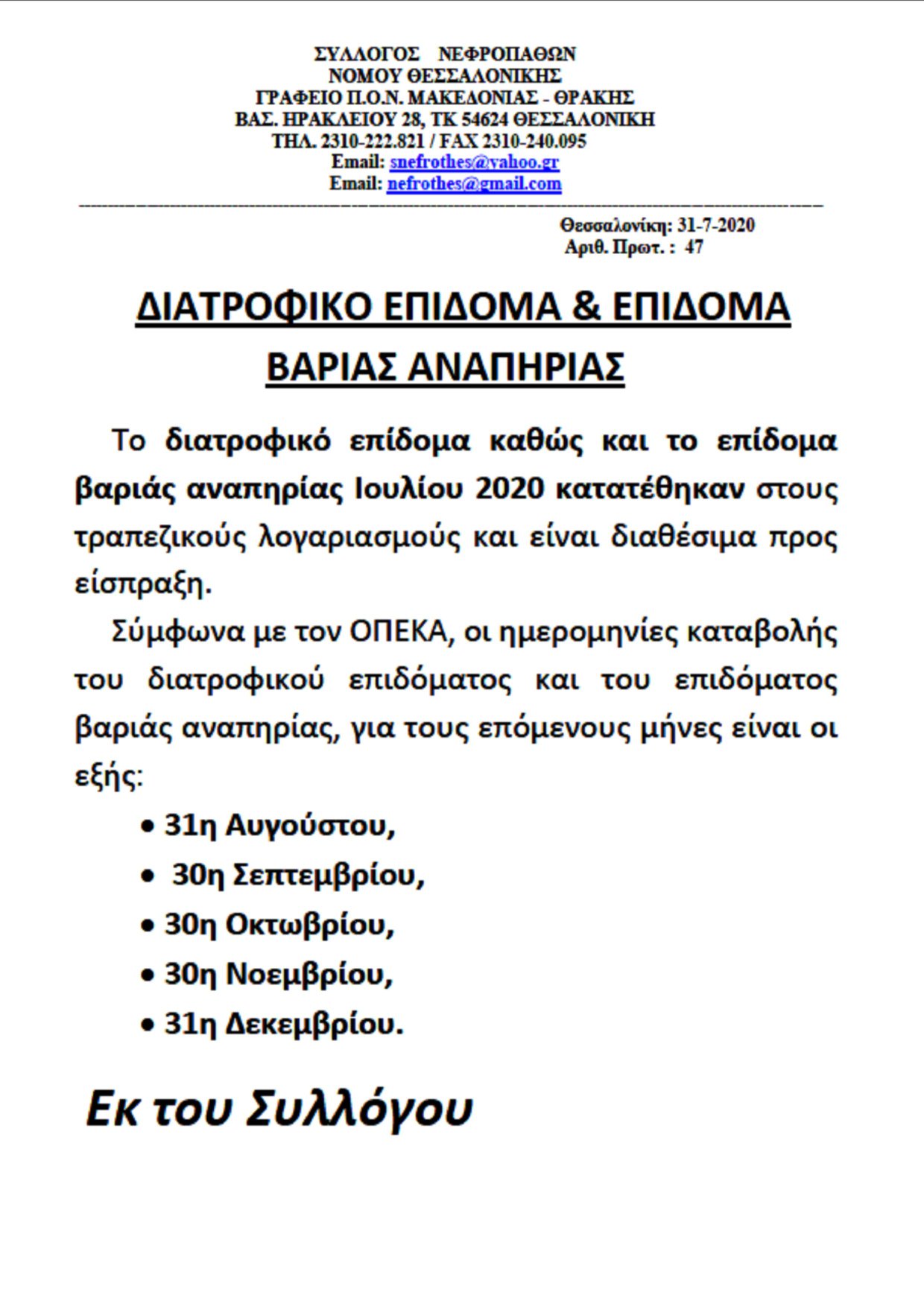 ΣΥΛΛΟΓΟΣ ΝΕΦΡΟΠΑΘΩΝ
ΝΟΜΟΥ ΘΕΣΣΑΛΟΝΙΚΗΣ
ΓΡΑΦΕΙΟ Π.Ο.Ν. ΜΑΚΕΔΟΝΙΑΣ - ΘΡΑΚΗΣ
ΒΑΣ. ΗΡΑΚΛΕΙΟΥ 28, ΤΚ 54624 ΘΕΣΣΑΛΟΝΙΚΗ
ΤΗΛ. 2310-222.821 / FAX 2310-240.095
Email: snefrothes@yahoo.gr
Email: nefrothes@gmail.com

Θεσσαλονίκη: 31-7-2020
Αριθ. Πρωτ. : 47

ΔΙΑΤΡΟΦΙΚΟ ΕΠΙΔΟΜΑ & ΕΠΙΔΟΜΑ ΒΑΡΙΑΣ ΑΝΑΠΗΡΙΑΣ

Το διατροφικό επίδομα καθώς και το επίδομα βαριάς αναπηρίας Ιουλίου 2020 κατατέθηκαν στους τραπεζικούς λογαριασμούς και είναι διαθέσιμα προς είσπραξη.

Σύμφωνα με τον ΟΠΕΚΑ, οι ημερομηνίες καταβολής του διατροφικού επιδόματος και του επιδόματος βαριάς αναπηρίας, για τους επόμενους μήνες είναι οι εξής:

• 31η Αυγούστου,
• 30η Σεπτεμβρίου,
• 30η Οκτωβρίου,
• 30η Νοεμβρίου,
• 31η Δεκεμβρίου.

Εκ του Συλλόγου